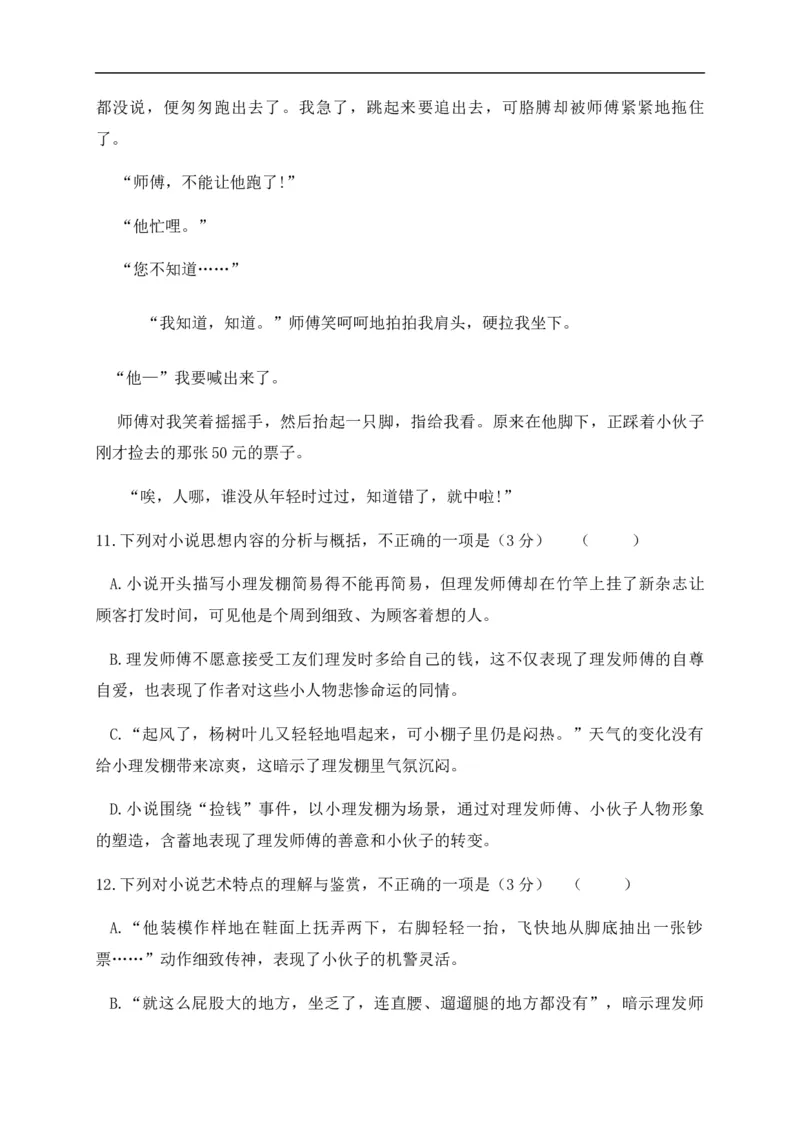 都没说，便匆匆跑出去了。我急了，跳起来要追出去，可胳膊却被师傅紧紧地拖住了。

“师傅，不能让他跑了!”

“他忙哩。”

“您不知道……”

“我知道，知道。”师傅笑呵呵地拍拍我肩头，硬拉我坐下。

“他—”我要喊出来了。

师傅对我笑着摇摇手，然后抬起一只脚，指给我看。原来在他脚下，正踩着小伙子刚才捡去的那张50元的票子。

“唉，人哪，谁没从年轻时过过，知道错了，就中啦!”

11.下列对小说思想内容的分析与概括，不正确的一项是（3分）　（　　）

A.小说开头描写小理发棚简易得不能再简易，但理发师傅却在竹竿上挂了新杂志让顾客打发时间，可见他是个周到细致、为顾客着想的人。

B.理发师傅不愿意接受工友们理发时多给自己的钱，这不仅表现了理发师傅的自尊自爱，也表现了作者对这些小人物悲惨命运的同情。

C.“起风了，杨树叶儿又轻轻地唱起来，可小棚子里仍是闷热。”天气的变化没有给小理发棚带来凉爽，这暗示了理发棚里气氛沉闷。

D.小说围绕“捡钱”事件，以小理发棚为场景，通过对理发师傅、小伙子人物形象的塑造，含蓄地表现了理发师傅的善意和小伙子的转变。

12.下列对小说艺术特点的理解与鉴赏，不正确的一项是（3分）　（　　）

A.“他装模作样地在鞋面上抚弄两下，右脚轻轻一抬，飞快地从脚底抽出一张钞票……”动作细致传神，表现了小伙子的机警灵活。

B.“就这么屁股大的地方，坐乏了，连直腰、遛遛腿的地方都没有”，暗示理发师